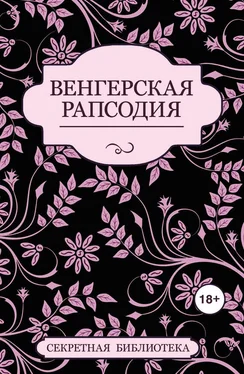 ВЕНГЕРСКАЯ РАПСОДИЯ

18+

СЕКРЕТНАЯ БИБЛИОТЕКА